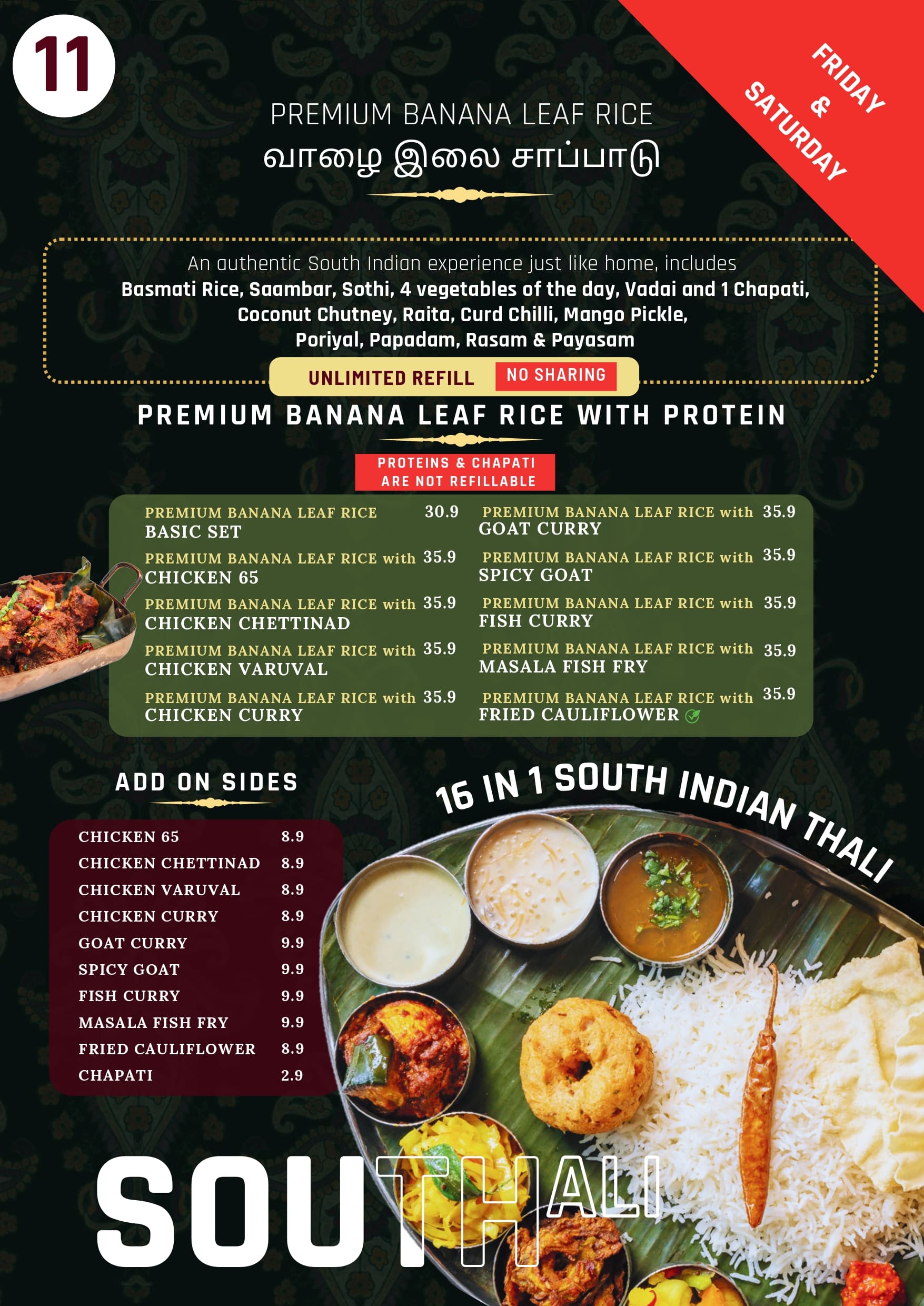 11

FRIDAY
&
SATURDAY

PREMIUM BANANA LEAF RICE
வாழை இலை சாப்பாடு

An authentic South Indian experience just like home, includes
Basmati Rice, Saambar, Sothi, 4 vegetables of the day, Vadai and 1 Chapati, Coconut Chutney, Raita, Curd Chilli, Mango Pickle, Poriyal, Papadam, Rasam & Payasam

UNLIMITED REFILL NO SHARING

PREMIUM BANANA LEAF RICE WITH PROTEIN

PROTEINS & CHAPATI ARE NOT REFILLABLE

PREMIUM BANANA LEAF RICE 30.9
BASIC SET

PREMIUM BANANA LEAF RICE with 35.9
CHICKEN 65

PREMIUM BANANA LEAF RICE with 35.9
CHICKEN CHETTINAD

PREMIUM BANANA LEAF RICE with 35.9
CHICKEN VARUVAL

PREMIUM BANANA LEAF RICE with 35.9
CHICKEN CURRY

PREMIUM BANANA LEAF RICE with 35.9
GOAT CURRY

PREMIUM BANANA LEAF RICE with 35.9
SPICY GOAT

PREMIUM BANANA LEAF RICE with 35.9
FISH CURRY

PREMIUM BANANA LEAF RICE with 35.9
MASALA FISH FRY

PREMIUM BANANA LEAF RICE with 35.9
FRIED CAULIFLOWER

ADD ON SIDES

CHICKEN 65 8.9
CHICKEN CHETTINAD 8.9
CHICKEN VARUVAL 8.9
CHICKEN CURRY 8.9
GOAT CURRY 9.9
SPICY GOAT 9.9
FISH CURRY 9.9
MASALA FISH FRY 9.9
FRIED CAULIFLOWER 8.9
CHAPATI 2.9

16 IN 1 SOUTH INDIAN THALI

SOUTHALI